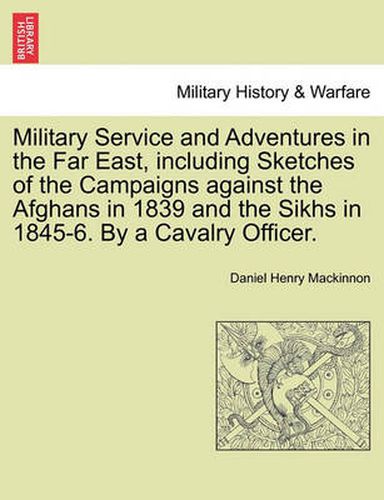 BRITISH LIBRARY

Military History & Warfare

Military Service and Adventures in the Far East, including Sketches of the Campaigns against the Afghans in 1839 and the Sikhs in 1845-6. By a Cavalry Officer.

Daniel Henry Mackinnon